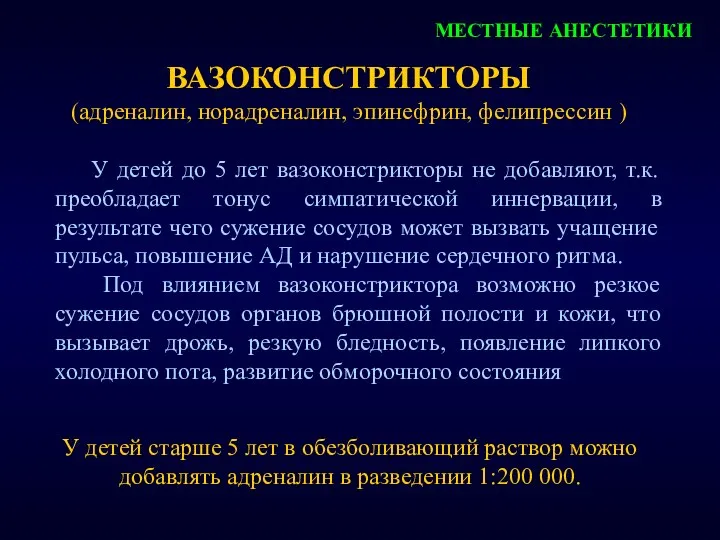 МЕСТНЫЕ АНЕСТЕТИКИ

ВАЗОКОНСТРИКТОРЫ
(адреналин, норадреналин, эпинефрин, фелипрессин )

У детей до 5 лет вазоконстрикторы не добавляют, т.к. преобладает тонус симпатической иннервации, в результате чего сужение сосудов может вызвать учащение пульса, повышение АД и нарушение сердечного ритма.

Под влиянием вазоконстриктора возможно резкое сужение сосудов органов брюшной полости и кожи, что вызывает дрожь, резкую бледность, появление липкого холодного пота, развитие обморочного состояния

У детей старше 5 лет в обезболивающий раствор можно добавлять адреналин в разведении 1:200 000.